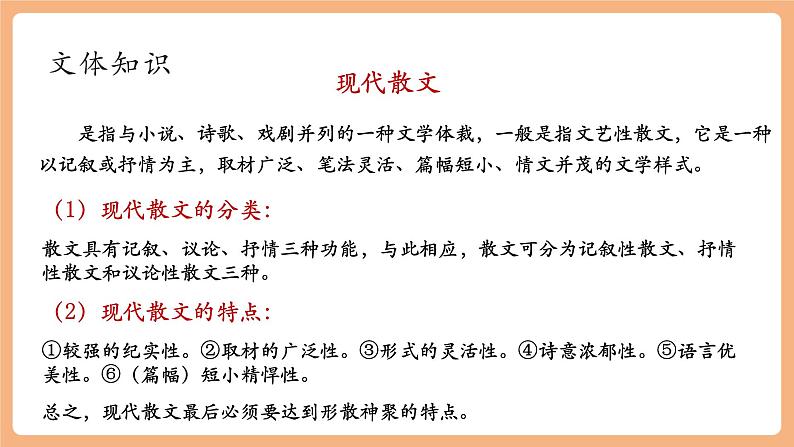 文体知识

现代散文

是指与小说、诗歌、戏剧并列的一种文学体裁，一般是指文艺性散文，它是一种以记叙或抒情为主，取材广泛、笔法灵活、篇幅短小、情文并茂的文学样式。

（1）现代散文的分类：

散文具有记叙、议论、抒情三种功能，与此相应，散文可分为记叙性散文、抒情性散文和议论性散文三种。

（2）现代散文的特点：

①较强的纪实性。②取材的广泛性。③形式的灵活性。④诗意浓郁性。⑤语言优美性。⑥（篇幅）短小精悍性。

总之，现代散文最后必须要达到形散神聚的特点。